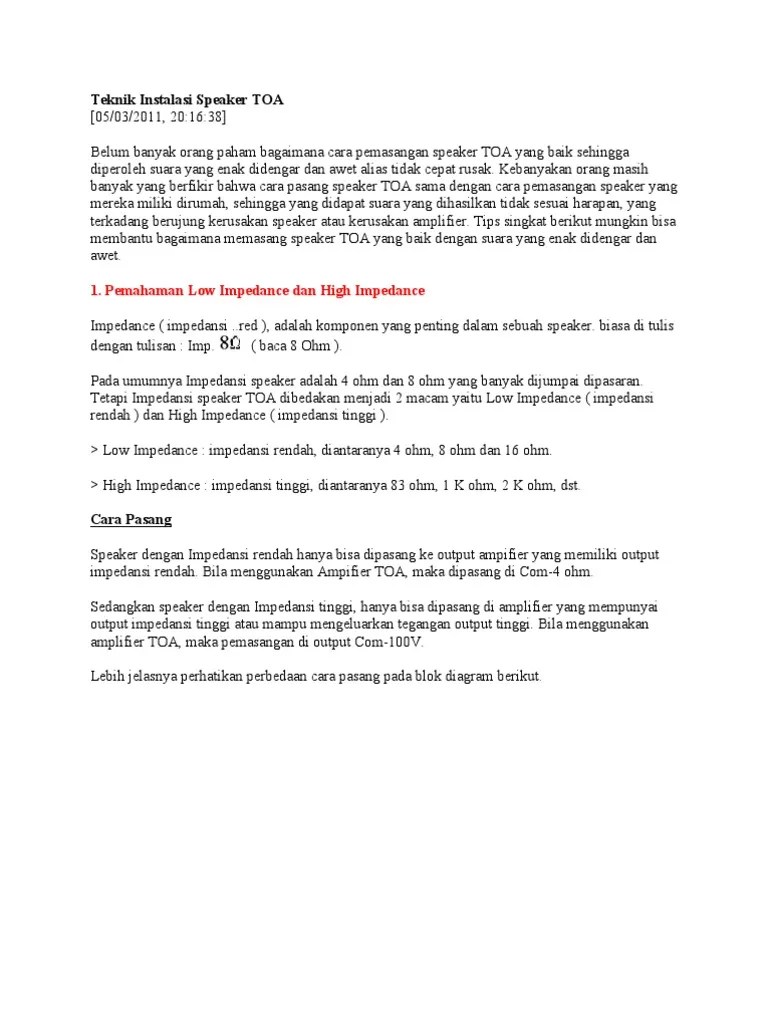 Teknik Instalasi Speaker TOA
[05/03/2011, 20:16:38]

Belum banyak orang paham bagaimana cara pemasangan speaker TOA yang baik sehingga diperoleh suara yang enak didengar dan awet alias tidak cepat rusak. Kebanyakan orang masih banyak yang berfikir bahwa cara pasang speaker TOA sama dengan cara pemasangan speaker yang mereka miliki dirumah, sehingga yang didapat suara yang dihasilkan tidak sesuai harapan, yang terkadang berujung kerusakan speaker atau kerusakan amplifier. Tips singkat berikut mungkin bisa membantu bagaimana memasang speaker TOA yang baik dengan suara yang enak didengar dan awet.

1. Pemahaman Low Impedance dan High Impedance

Impedance ( impedansi ..red ), adalah komponen yang penting dalam sebuah speaker. biasa di tulis dengan tulisan : Imp. $8\Omega$ ( baca 8 Ohm ).

Pada umumnya Impedansi speaker adalah 4 ohm dan 8 ohm yang banyak dijumpai dipasaran. Tetapi Impedansi speaker TOA dibedakan menjadi 2 macam yaitu Low Impedance ( impedansi rendah ) dan High Impedance ( impedansi tinggi ).

> Low Impedance : impedansi rendah, diantaranya 4 ohm, 8 ohm dan 16 ohm.

> High Impedance : impedansi tinggi, diantaranya 83 ohm, 1 K ohm, 2 K ohm, dst.

Cara Pasang

Speaker dengan Impedansi rendah hanya bisa dipasang ke output ampifier yang memiliki output impedansi rendah. Bila menggunakan Ampifier TOA, maka dipasang di Com-4 ohm.

Sedangkan speaker dengan Impedansi tinggi, hanya bisa dipasang di amplifier yang mempunyai output impedansi tinggi atau mampu mengeluarkan tegangan output tinggi. Bila menggunakan amplifier TOA, maka pemasangan di output Com-100V.

Lebih jelasnya perhatikan perbedaan cara pasang pada blok diagram berikut.